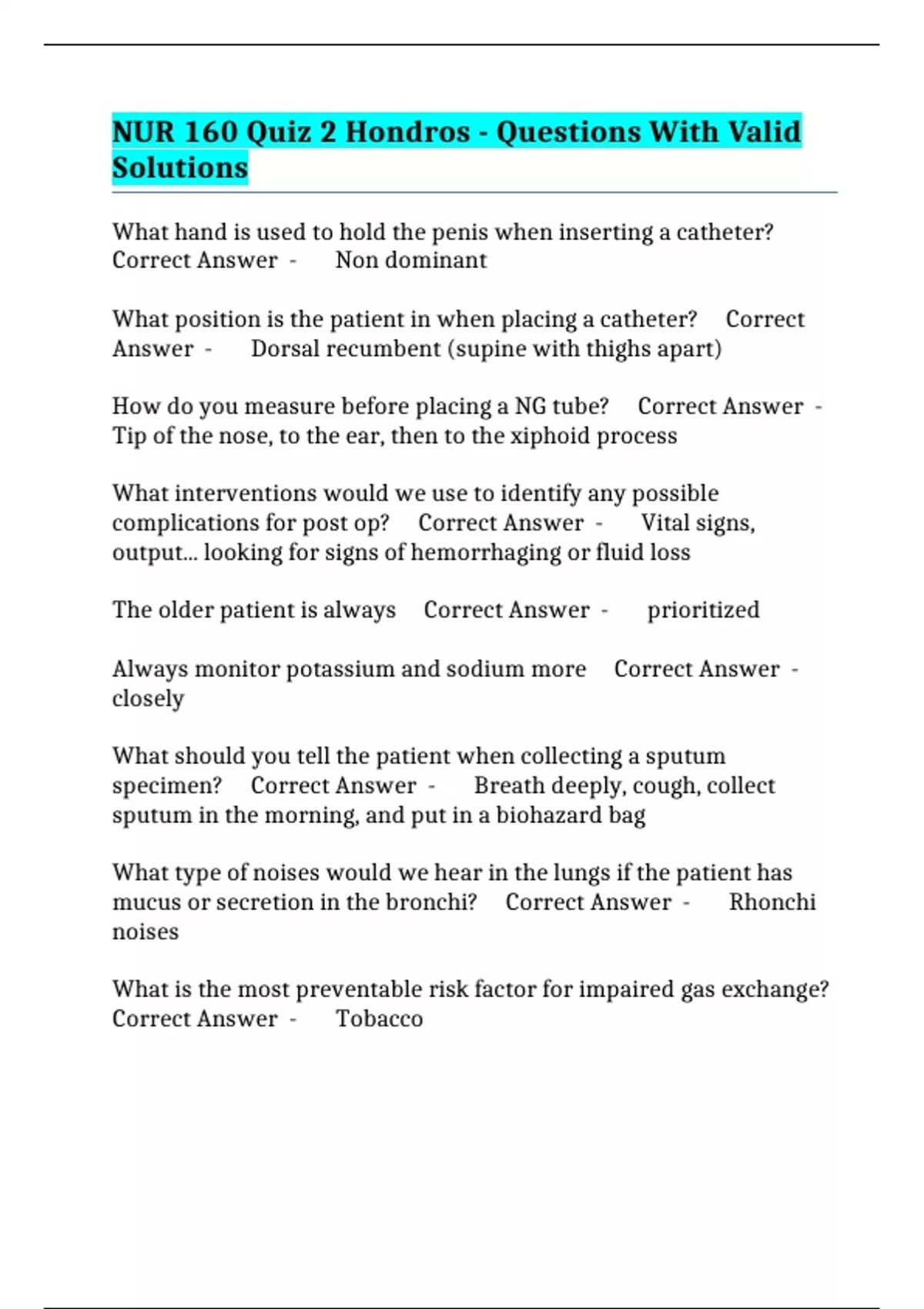 NUR 160 Quiz 2 Hondros - Questions With Valid Solutions

What hand is used to hold the penis when inserting a catheter? Correct Answer - Non dominant

What position is the patient in when placing a catheter? Correct Answer - Dorsal recumbent (supine with thighs apart)

How do you measure before placing a NG tube? Correct Answer - Tip of the nose, to the ear, then to the xiphoid process

What interventions would we use to identify any possible complications for post op? Correct Answer - Vital signs, output... looking for signs of hemorrhaging or fluid loss

The older patient is always Correct Answer - prioritized

Always monitor potassium and sodium more Correct Answer - closely

What should you tell the patient when collecting a sputum specimen? Correct Answer - Breath deeply, cough, collect sputum in the morning, and put in a biohazard bag

What type of noises would we hear in the lungs if the patient has mucus or secretion in the bronchi? Correct Answer - Rhonchi noises

What is the most preventable risk factor for impaired gas exchange? Correct Answer - Tobacco